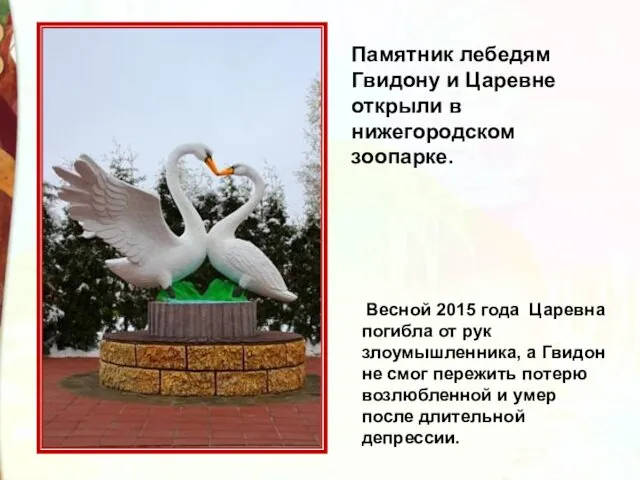 Памятник лебедям Гвидону и Царевне открыли в нижегородском зоопарке.

Весной 2015 года Царевна погибла от рук злоумышленника, а Гвидон не смог пережить потерю возлюбленной и умер после длительной депрессии.